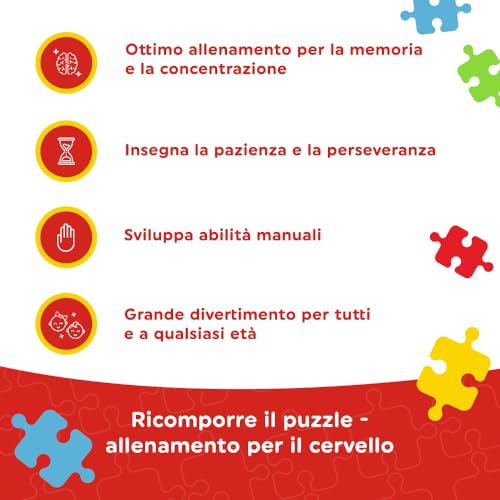 Ottimo allenamento per la memoria e la concentrazione

Insegna la pazienza e la perseveranza

Sviluppa abilità manuali

Grande divertimento per tutti e a qualsiasi età

Ricomporre il puzzle - allenamento per il cervello